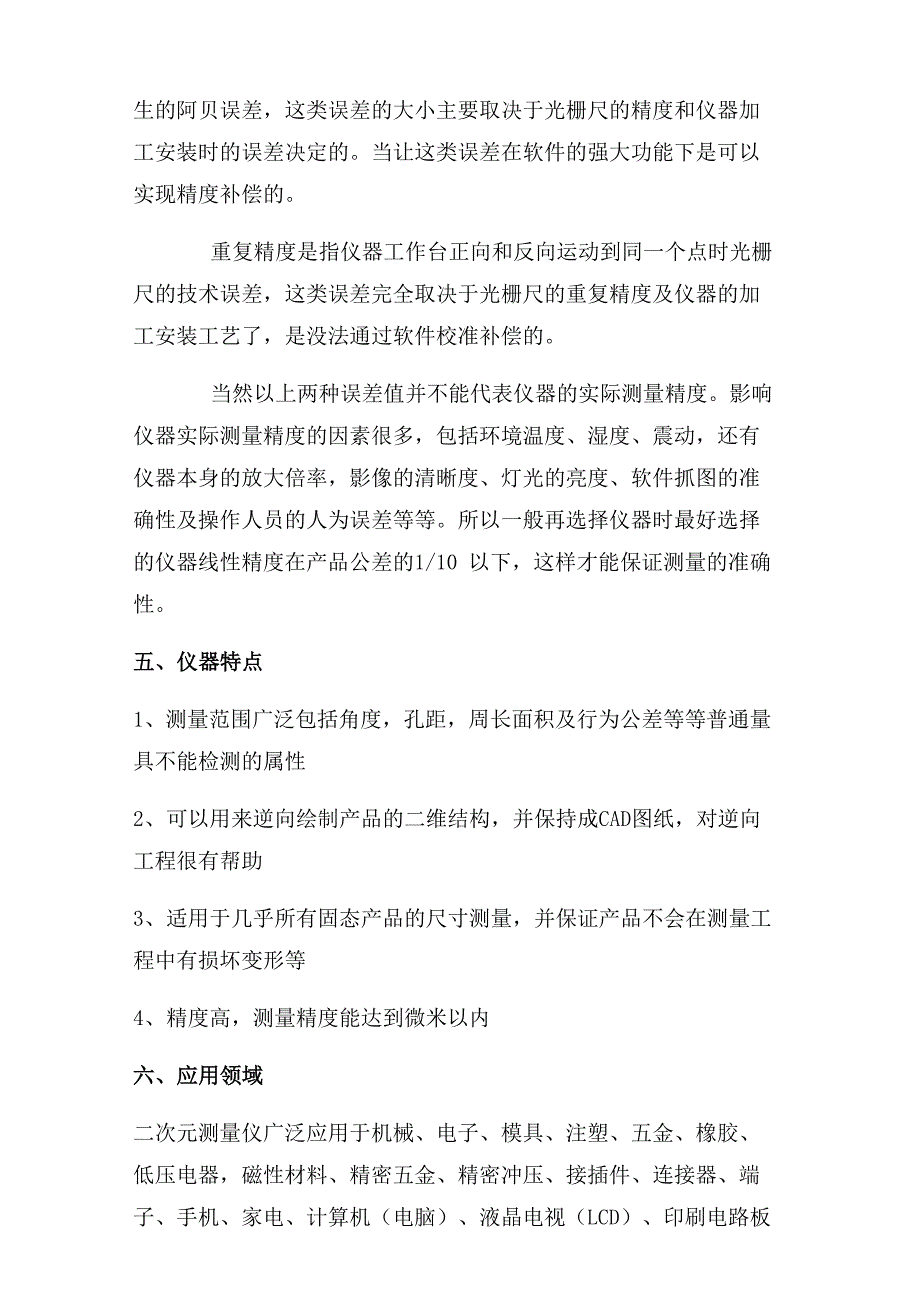 生的阿贝误差，这类误差的大小主要取决于光栅尺的精度和仪器加工安装时的误差决定的。当让这类误差在软件的强大功能下是可以实现精度补偿的。

重复精度是指仪器工作台正向和反向运动到同一个点时光栅尺的技术误差，这类误差完全取决于光栅尺的重复精度及仪器的加工安装工艺了，是没法通过软件校准补偿的。

当然以上两种误差值并不能代表仪器的实际测量精度。影响仪器实际测量精度的因素很多，包括环境温度、湿度、震动，还有仪器本身的放大倍率，影像的清晰度、灯光的亮度、软件抓图的准确性及操作人员的人为误差等等。所以一般再选择仪器时最好选择的仪器线性精度在产品公差的1/10 以下，这样才能保证测量的准确性。

五、仪器特点

1、测量范围广泛包括角度，孔距，周长面积及行为公差等等普通量具不能检测的属性

2、可以用来逆向绘制产品的二维结构，并保持成CAD图纸，对逆向工程很有帮助

3、适用于几乎所有固态产品的尺寸测量，并保证产品不会在测量工程中有损坏变形等

4、精度高，测量精度能达到微米以内

六、应用领域

二次元测量仪广泛应用于机械、电子、模具、注塑、五金、橡胶、低压电器，磁性材料、精密五金、精密冲压、接插件、连接器、端子、手机、家电、计算机（电脑）、液晶电视（LCD）、印刷电路板